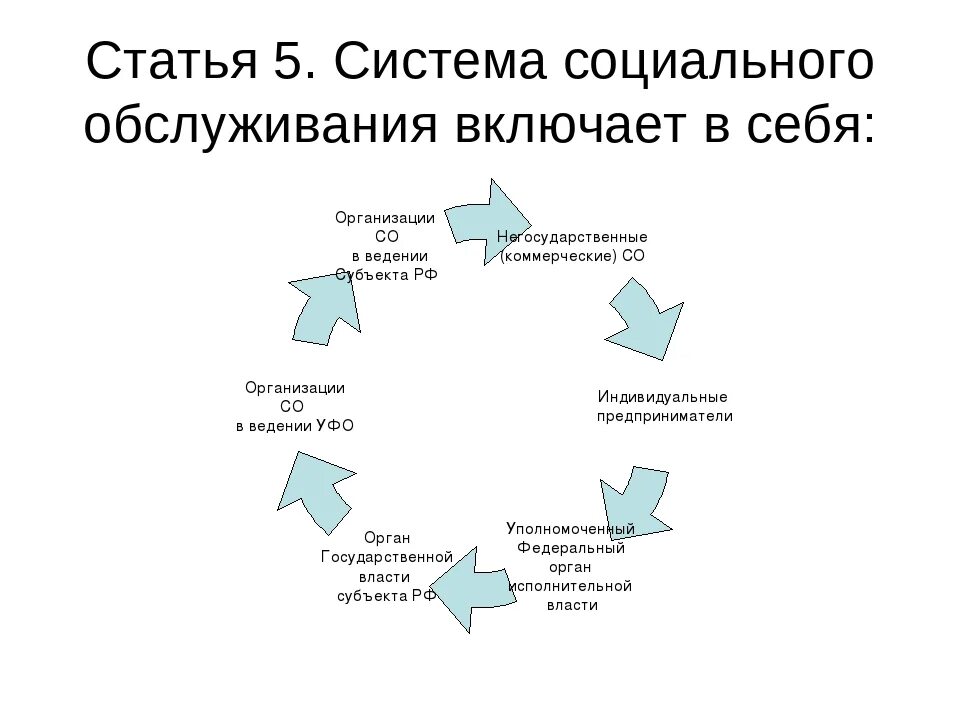 Статья 5. Система социального обслуживания включает в себя:

Организации СО в ведении Субъекта РФ

Негосударственные (коммерческие) СО

Индивидуальные предприниматели

Уполномоченный Федеральный орган исполнительной власти

Орган Государственной власти субъекта РФ

Организации СО в ведении УФО